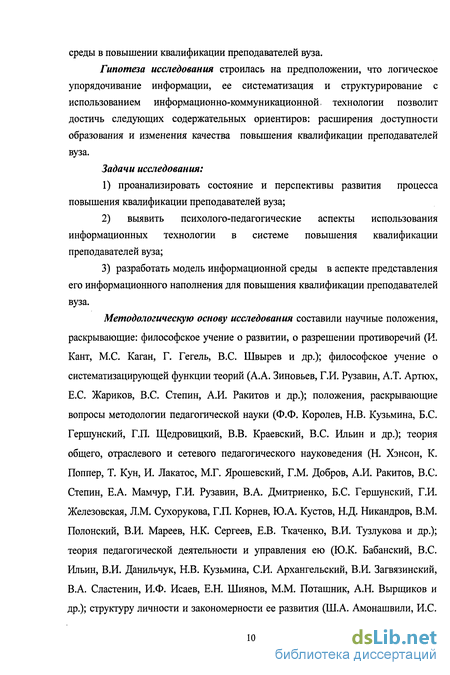 среды в повышении квалификации преподавателей вуза.

Гипотеза исследования строилась на предположении, что логическое упорядочивание информации, ее систематизация и структурирование с использованием информационно-коммуникационной технологии позволит достичь следующих содержательных ориентиров: расширения доступности образования и изменения качества повышения квалификации преподавателей вуза.

Задачи исследования:

1) проанализировать состояние и перспективы развития процесса повышения квалификации преподавателей вуза;

2) выявить психолого-педагогические аспекты использования информационных технологии в системе повышения квалификации преподавателей вуза;

3) разработать модель информационной среды в аспекте представления его информационного наполнения для повышения квалификации преподавателей вуза.

Методологическую основу исследования составили научные положения, раскрывающие: философское учение о развитии, о разрешении противоречий (И. Кант, М.С. Каган, Г. Гегель, В.С. Швырев и др.); философское учение о систематизацирующей функции теорий (А.А. Зиновьев, Г.И. Рузавин, А.Т. Артюх, Е.С. Жариков, В.С. Степин, А.И. Ракитов и др.); положения, раскрывающие вопросы методологии педагогической науки (Ф.Ф. Королев, Н.В. Кузьмина, Б.С. Гершунский, Г.П. Щедровицкий, В.В. Краевский, В.С. Ильин и др.); теория общего, отраслевого и сетевого педагогического науковедения (Н. Хэнсон, К. Поппер, Т. Кун, И. Лакатос, М.Г. Ярошевский, Г.М. Добров, А.И. Ракитов, В.С. Степин, Е.А. Мамчур, Г.И. Рузавин, В.А. Дмитриенко, Б.С. Гершунский, Г.И. Железовская, Л.М. Сухорукова, Г.П. Корнев, Ю.А. Кустов, Н.Д. Никандров, В.М. Полонский, В.И. Мареев, Н.К. Сергеев, Е.В. Ткаченко, В.И. Тузлукова и др.); теория педагогической деятельности и управления ею (Ю.К. Бабанский, В.С. Ильин, В.И. Данильчук, Н.В. Кузьмина, С.И. Архангельский, В.И. Загвязинский, В.А. Сластенин, И.Ф. Исаев, Е.Н. Шиянов, М.М. Поташник, А.Н. Вырщиков и др.); структуру личности и закономерности ее развития (Ш.А. Амонашвили, И.С.

10

dsLib.net
библиотека диссертаций